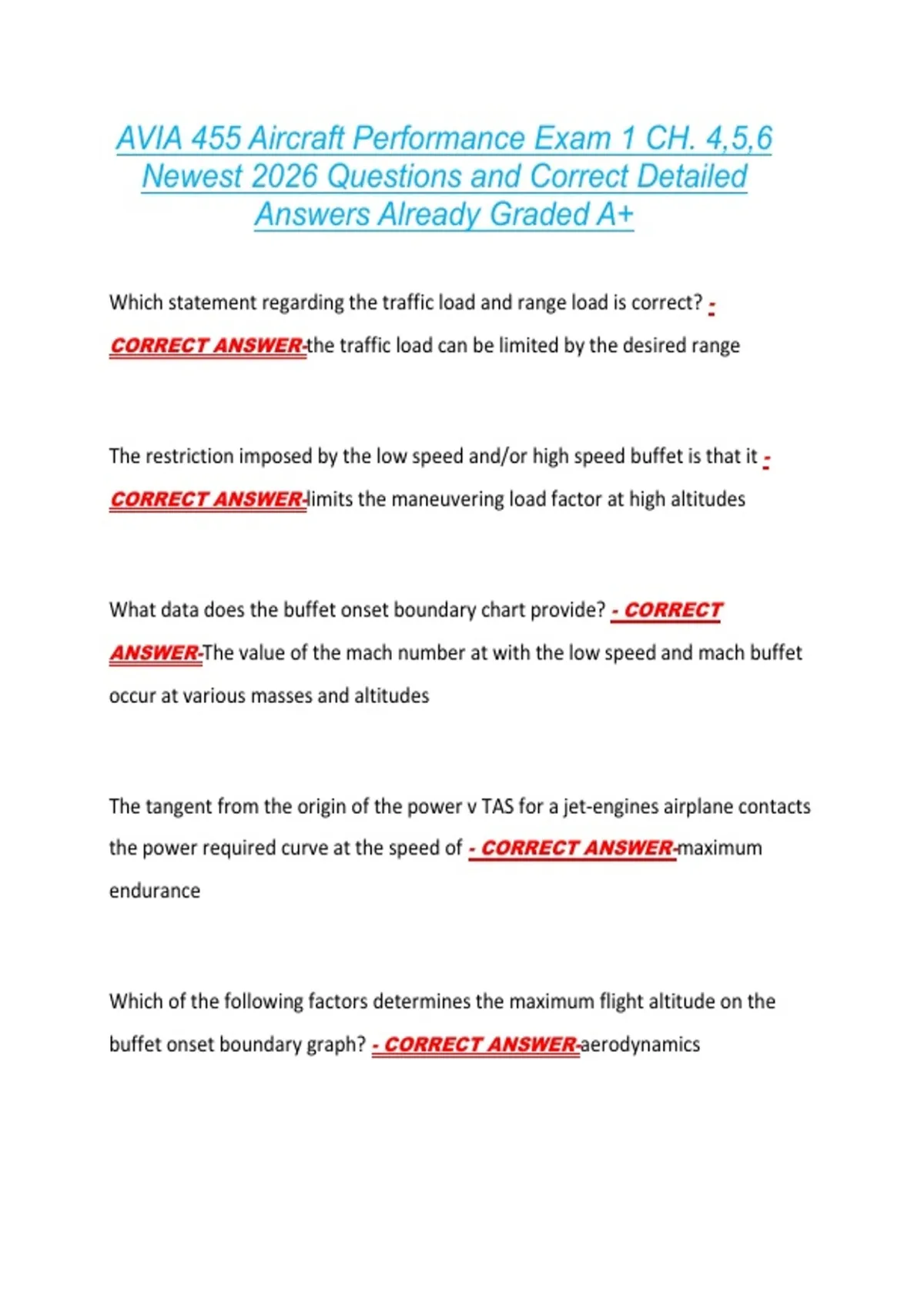 AVIA 455 Aircraft Performance Exam 1 CH. 4,5,6 Newest 2026 Questions and Correct Detailed Answers Already Graded A+

Which statement regarding the traffic load and range load is correct? - CORRECT ANSWER-the traffic load can be limited by the desired range

The restriction imposed by the low speed and/or high speed buffet is that it - CORRECT ANSWER-limits the maneuvering load factor at high altitudes

What data does the buffet onset boundary chart provide? - CORRECT ANSWER-The value of the mach number at with the low speed and mach buffet occur at various masses and altitudes

The tangent from the origin of the power v TAS for a jet-engines airplane contacts the power required curve at the speed of - CORRECT ANSWER-maximum endurance

Which of the following factors determines the maximum flight altitude on the buffet onset boundary graph? - CORRECT ANSWER-aerodynamics